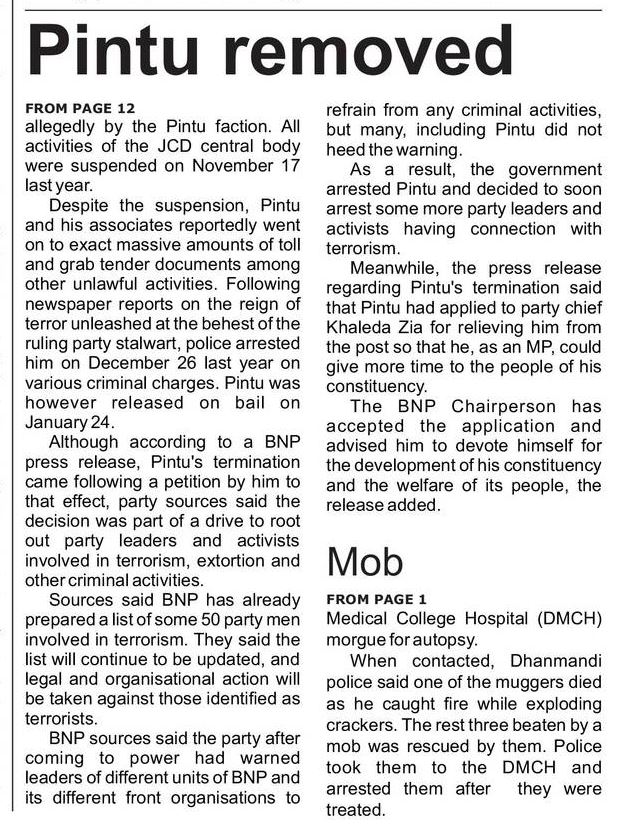 Pintu removed

FROM PAGE 12
allegedly by the Pintu faction. All activities of the JCD central body were suspended on November 17 last year.

Despite the suspension, Pintu and his associates reportedly went on to exact massive amounts of toll and grab tender documents among other unlawful activities. Following newspaper reports on the reign of terror unleashed at the behest of the ruling party stalwart, police arrested him on December 26 last year on various criminal charges. Pintu was however released on bail on January 24.

Although according to a BNP press release, Pintu's termination came following a petition by him to that effect, party sources said the decision was part of a drive to root out party leaders and activists involved in terrorism, extortion and other criminal activities.

Sources said BNP has already prepared a list of some 50 party men involved in terrorism. They said the list will continue to be updated, and legal and organisational action will be taken against those identified as terrorists.

BNP sources said the party after coming to power had warned leaders of different units of BNP and its different front organisations to refrain from any criminal activities, but many, including Pintu did not heed the warning.

As a result, the government arrested Pintu and decided to soon arrest some more party leaders and activists having connection with terrorism.

Meanwhile, the press release regarding Pintu's termination said that Pintu had applied to party chief Khaleda Zia for relieving him from the post so that he, as an MP, could give more time to the people of his constituency.

The BNP Chairperson has accepted the application and advised him to devote himself for the development of his constituency and the welfare of its people, the release added.

Mob

FROM PAGE 1
Medical College Hospital (DMCH) morgue for autopsy.

When contacted, Dhanmandi police said one of the muggers died as he caught fire while exploding crackers. The rest three beaten by a mob was rescued by them. Police took them to the DMCH and arrested them after they were treated.